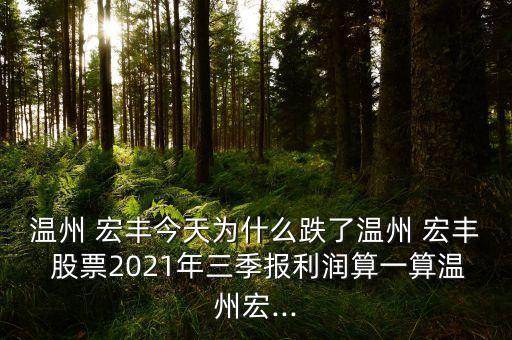 温州 宏丰今天为什么跌了温州 宏丰股票2021年三季报利润算一算温州宏...